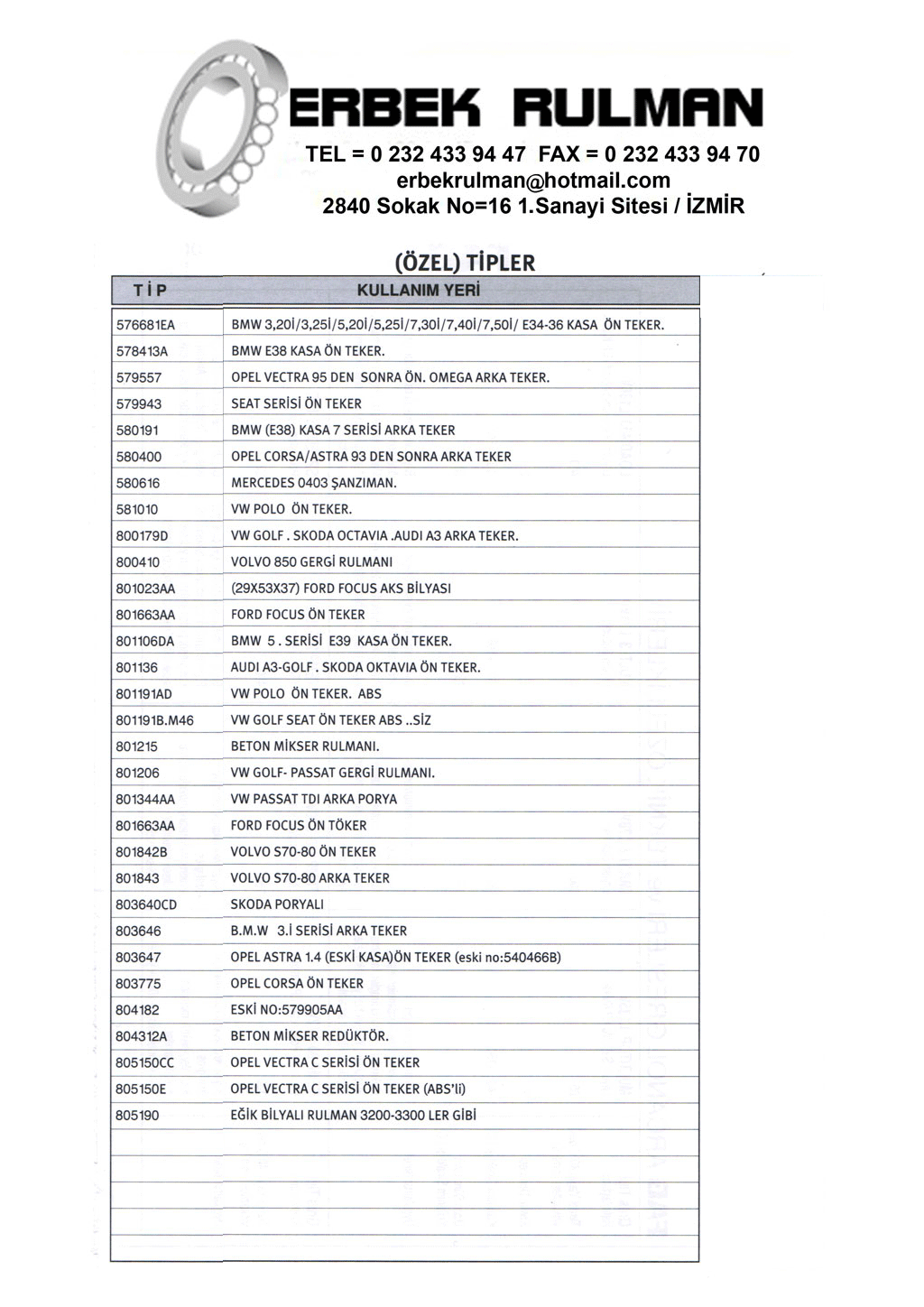 ERBEK RULMAN
TEL = 0 232 433 94 47 FAX = 0 232 433 94 70
erbekrulman@hotmail.com
2840 Sokak No=16 1.Sanayi Sitesi / İZMİR

(ÖZEL) TİPLER

| TİP | KULLANIM YERİ |
|---|---|
| 576681EA | BMW 3,20İ/3,25İ/5,20İ/5,25İ/7,30İ/7,40İ/7,50İ/ E34-36 KASA ÖN TEKER. |
| 578413A | BMW E38 KASA ÖN TEKER. |
| 579557 | OPEL VECTRA 95 DEN SONRA ÖN. OMEGA ARKA TEKER. |
| 579943 | SEAT SERİSİ ÖN TEKER |
| 580191 | BMW (E38) KASA 7 SERİSİ ARKA TEKER |
| 580400 | OPEL CORSA/ASTRA 93 DEN SONRA ARKA TEKER |
| 580616 | MERCEDES 0403 ŞANZIMAN. |
| 581010 | VW POLO ÖN TEKER. |
| 800179D | VW GOLF . SKODA OCTAVIA .AUDI A3 ARKA TEKER. |
| 800410 | VOLVO 850 GERGİ RULMANI |
| 801023AA | (29X53X37) FORD FOCUS AKS BİLYASI |
| 801663AA | FORD FOCUS ÖN TEKER |
| 801106DA | BMW 5 . SERİSİ E39 KASA ÖN TEKER. |
| 801136 | AUDI A3-GOLF . SKODA OKTAVIA ÖN TEKER. |
| 801191AD | VW POLO ÖN TEKER. ABS |
| 801191B.M46 | VW GOLF SEAT ÖN TEKER ABS ..SİZ |
| 801215 | BETON MİKSER RULMANI. |
| 801206 | VW GOLF- PASSAT GERGİ RULMANI. |
| 801344AA | VW PASSAT TDI ARKA PORYA |
| 801663AA | FORD FOCUS ÖN TÖKER |
| 801842B | VOLVO S70-80 ÖN TEKER |
| 801843 | VOLVO S70-80 ARKA TEKER |
| 803640CD | SKODA PORYALI |
| 803646 | B.M.W 3.İ SERİSİ ARKA TEKER |
| 803647 | OPEL ASTRA 1.4 (ESKİ KASA)ÖN TEKER (eski no:540466B) |
| 803775 | OPEL CORSA ÖN TEKER |
| 804182 | ESKİ NO:579905AA |
| 804312A | BETON MİKSER REDÜKTÖR. |
| 805150CC | OPEL VECTRA C SERİSİ ÖN TEKER |
| 805150E | OPEL VECTRA C SERİSİ ÖN TEKER (ABS'li) |
| 805190 | EĞİK BİLYALI RULMAN 3200-3300 LER GİBİ |